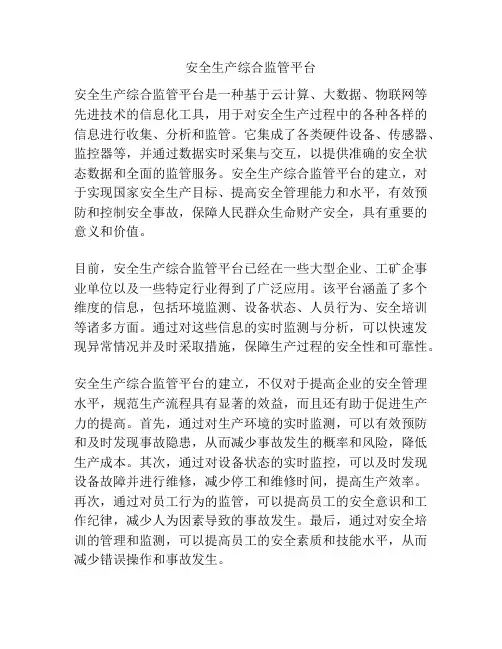 安全生产综合监管平台

安全生产综合监管平台是一种基于云计算、大数据、物联网等先进技术的信息化工具，用于对安全生产过程中的各种各样的信息进行收集、分析和监管。它集成了各类硬件设备、传感器、监控器等，并通过数据实时采集与交互，以提供准确的安全状态数据和全面的监管服务。安全生产综合监管平台的建立，对于实现国家安全生产目标、提高安全管理能力和水平，有效预防和控制安全事故，保障人民群众生命财产安全，具有重要的意义和价值。

目前，安全生产综合监管平台已经在一些大型企业、工矿企事业单位以及一些特定行业得到了广泛应用。该平台涵盖了多个维度的信息，包括环境监测、设备状态、人员行为、安全培训等诸多方面。通过对这些信息的实时监测与分析，可以快速发现异常情况并及时采取措施，保障生产过程的安全性和可靠性。

安全生产综合监管平台的建立，不仅对于提高企业的安全管理水平，规范生产流程具有显著的效益，而且还有助于促进生产力的提高。首先，通过对生产环境的实时监测，可以有效预防和及时发现事故隐患，从而减少事故发生的概率和风险，降低生产成本。其次，通过对设备状态的实时监控，可以及时发现设备故障并进行维修，减少停工和维修时间，提高生产效率。再次，通过对员工行为的监管，可以提高员工的安全意识和工作纪律，减少人为因素导致的事故发生。最后，通过对安全培训的管理和监测，可以提高员工的安全素质和技能水平，从而减少错误操作和事故发生。